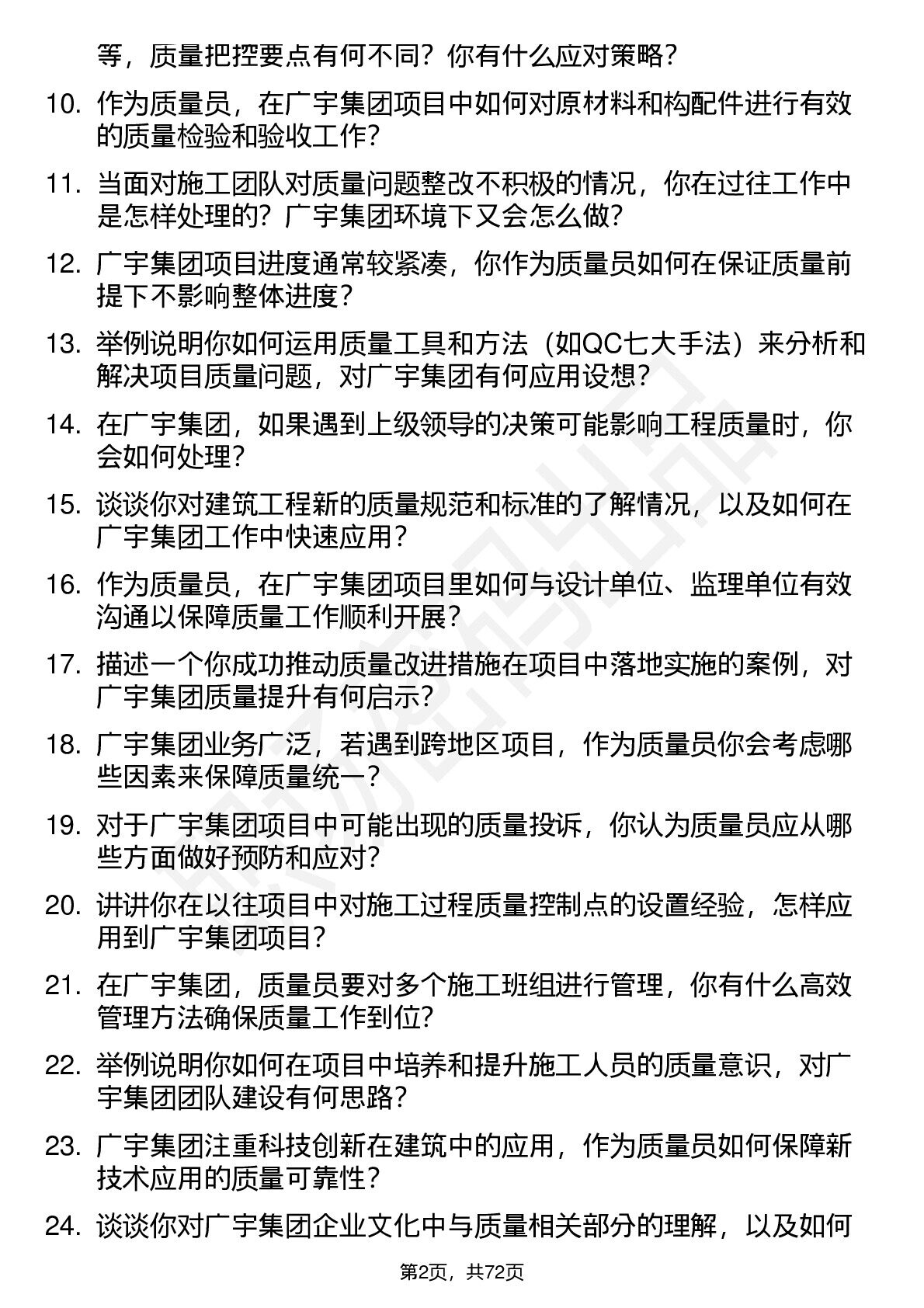 等，质量把控要点有何不同？你有什么应对策略？

10. 作为质量员，在广宇集团项目中如何对原材料和构配件进行有效的质量检验和验收工作？

11. 当面对施工团队对质量问题整改不积极的情况，你在过往工作中是怎样处理的？广宇集团环境下又会怎么做？

12. 广宇集团项目进度通常较紧凑，你作为质量员如何在保证质量前提下不影响整体进度？

13. 举例说明你如何运用质量工具和方法（如QC七大手法）来分析和解决项目质量问题，对广宇集团有何应用设想？

14. 在广宇集团，如果遇到上级领导的决策可能影响工程质量时，你会如何处理？

15. 谈谈你对建筑工程新的质量规范和标准的了解情况，以及如何在广宇集团工作中快速应用？

16. 作为质量员，在广宇集团项目里如何与设计单位、监理单位有效沟通以保障质量工作顺利开展？

17. 描述一个你成功推动质量改进措施在项目中落地实施的案例，对广宇集团质量提升有何启示？

18. 广宇集团业务广泛，若遇到跨地区项目，作为质量员你会考虑哪些因素来保障质量统一？

19. 对于广宇集团项目中可能出现的质量投诉，你认为质量员应从哪些方面做好预防和应对？

20. 讲讲你在以往项目中对施工过程质量控制点的设置经验，怎样应用到广宇集团项目？

21. 在广宇集团，质量员要对多个施工班组进行管理，你有什么高效管理方法确保质量工作到位？

22. 举例说明你如何在项目中培养和提升施工人员的质量意识，对广宇集团团队建设有何思路？

23. 广宇集团注重科技创新在建筑中的应用，作为质量员如何保障新技术应用的质量可靠性？

24. 谈谈你对广宇集团企业文化中与质量相关部分的理解，以及如何

第2页，共72页